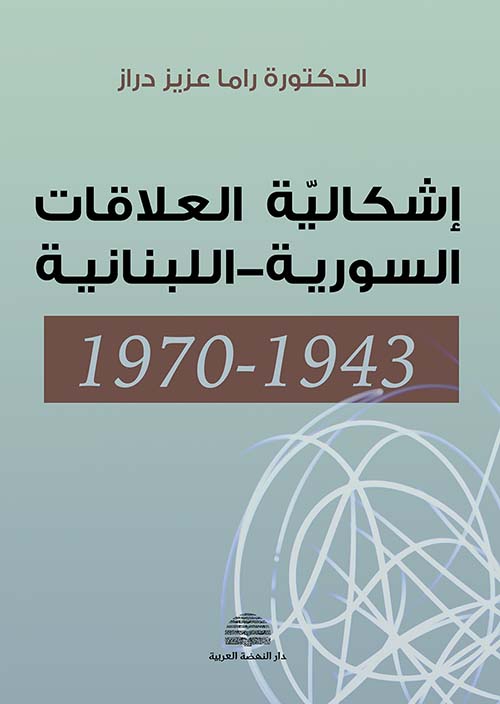 الدكتورة راما عزيز دراز

إشكاليّة العلاقات السورية-اللبنانية

1970-1943

دار النهضة العربية